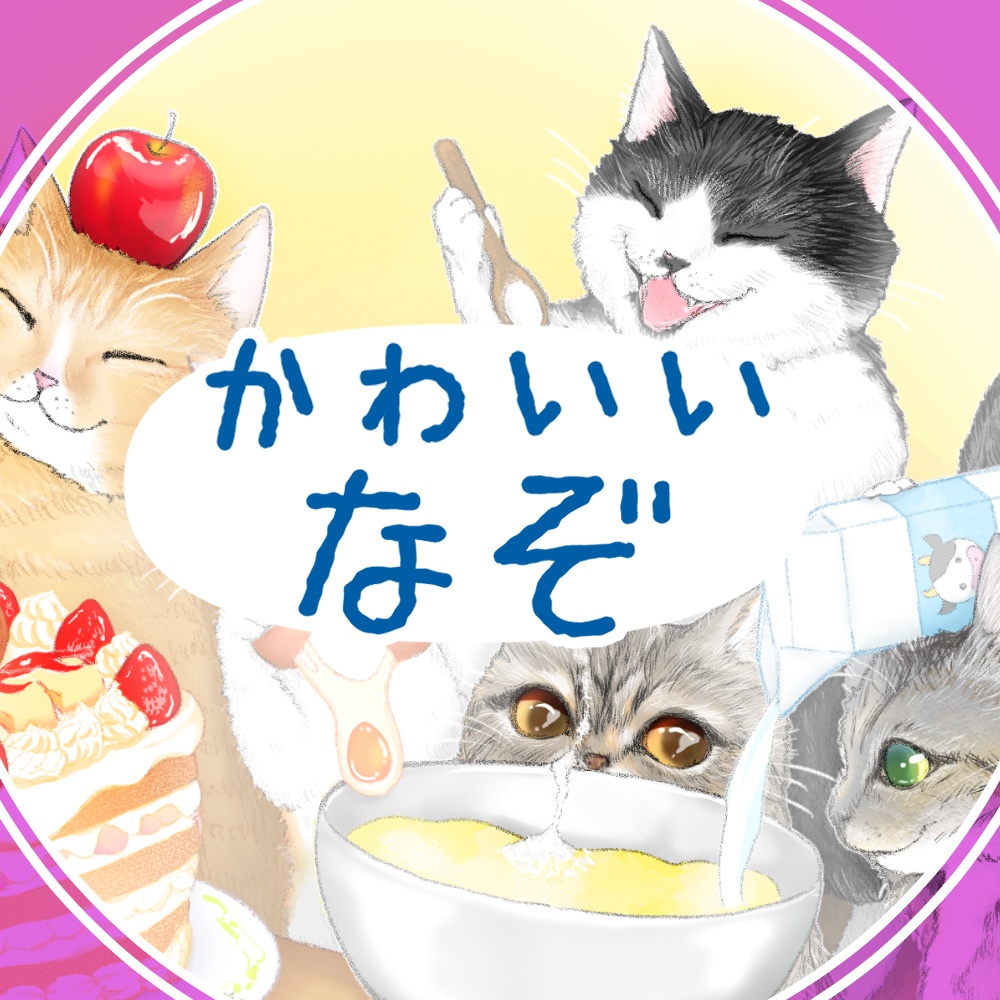 かわいい
なぞ